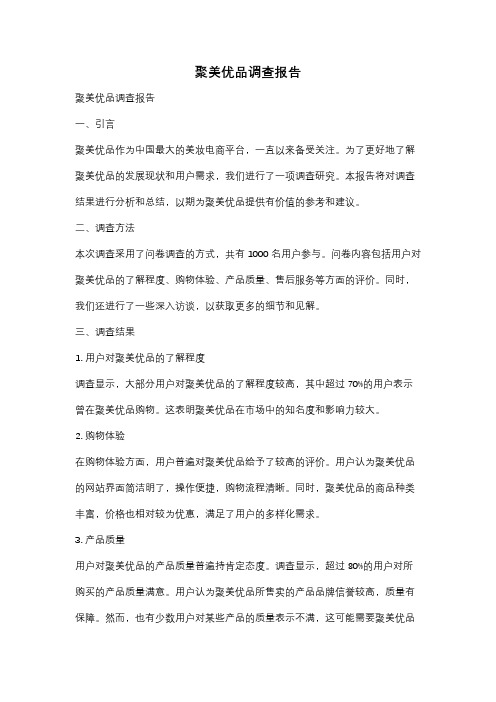 聚美优品调查报告

聚美优品调查报告

一、引言

聚美优品作为中国最大的美妆电商平台，一直以来备受关注。为了更好地了解聚美优品的发展现状和用户需求，我们进行了一项调查研究。本报告将对调查结果进行分析和总结，以期为聚美优品提供有价值的参考和建议。

二、调查方法

本次调查采用了问卷调查的方式，共有 1000 名用户参与。问卷内容包括用户对聚美优品的了解程度、购物体验、产品质量、售后服务等方面的评价。同时，我们还进行了一些深入访谈，以获取更多的细节和见解。

三、调查结果

1. 用户对聚美优品的了解程度

调查显示，大部分用户对聚美优品的了解程度较高，其中超过 70%的用户表示曾在聚美优品购物。这表明聚美优品在市场中的知名度和影响力较大。

2. 购物体验

在购物体验方面，用户普遍对聚美优品给予了较高的评价。用户认为聚美优品的网站界面简洁明了，操作便捷，购物流程清晰。同时，聚美优品的商品种类丰富，价格也相对较为优惠，满足了用户的多样化需求。

3. 产品质量

用户对聚美优品的产品质量普遍持肯定态度。调查显示，超过 80%的用户对所购买的产品质量满意。用户认为聚美优品所售卖的产品品牌信誉较高，质量有保障。然而，也有少数用户对某些产品的质量表示不满，这可能需要聚美优品